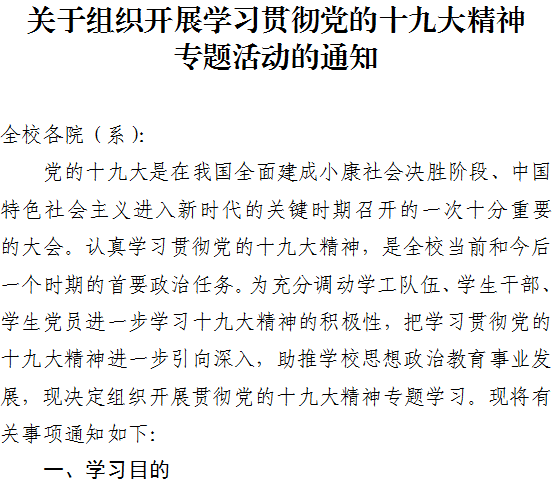 关于组织开展学习贯彻党的十九大精神
专题活动的通知

全校各院（系）:

党的十九大是在我国全面建成小康社会决胜阶段、中国特色社会主义进入新时代的关键时期召开的一次十分重要的大会。认真学习贯彻党的十九大精神，是全校当前和今后一个时期的首要政治任务。为充分调动学工队伍、学生干部、学生党员进一步学习十九大精神的积极性，把学习贯彻党的十九大精神进一步引向深入，助推学校思想政治教育事业发展，现决定组织开展贯彻党的十九大精神专题学习。现将有关事项通知如下:

一、学习目的